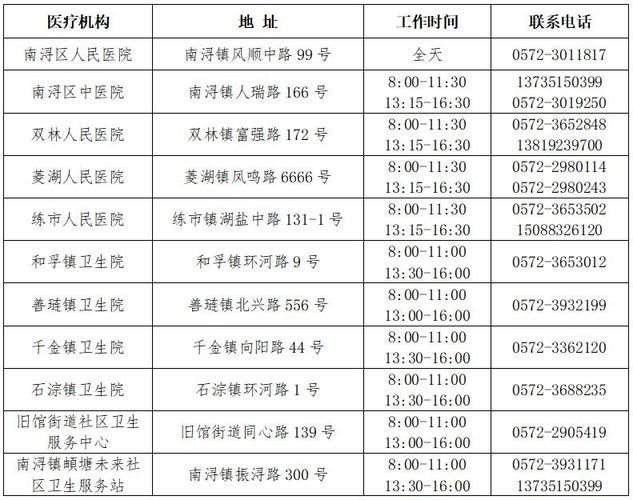 | 医疗机构 | 地 址 | 工作时间 | 联系电话 |
|---|---|---|---|
| 南浔区人民医院 | 南浔镇风顺中路 99 号 | 全天 | 0572-3011817 |
| 南浔区中医院 | 南浔镇人瑞路 166 号 | 8:00-11:30 13:15-16:30 | 13735150399 0572-3019250 |
| 双林人民医院 | 双林镇富强路 172 号 | 8:00-11:30 13:15-16:30 | 0572-3652848 13819239700 |
| 菱湖人民医院 | 菱湖镇凤鸣路 6666 号 | 8:00-11:30 13:15-16:30 | 0572-2980114 0572-2980243 |
| 练市人民医院 | 练市镇湖盐中路 131-1 号 | 8:00-11:30 13:15-16:30 | 0572-3653502 15088326120 |
| 和孚镇卫生院 | 和孚镇环河路 9 号 | 8:00-11:00 13:30-16:00 | 0572-3653012 |
| 善琏镇卫生院 | 善琏镇北兴路 556 号 | 8:00-11:00 13:00-16:00 | 0572-3932199 |
| 千金镇卫生院 | 千金镇向阳路 44 号 | 8:00-11:00 13:30-16:00 | 0572-3362120 |
| 石淙镇卫生院 | 石淙镇环河路 1 号 | 8:00-11:00 13:30-16:00 | 0572-3688235 |
| 旧馆街道社区卫生服务中心 | 旧馆街道同心路 139 号 | 8:00-11:00 13:00-16:00 | 0572-2905419 |
| 南浔镇頔塘未来社区卫生服务站 | 南浔镇振浔路 300 号 | 8:00-11:00 13:30-16:00 | 0572-3931171 13735150399 |